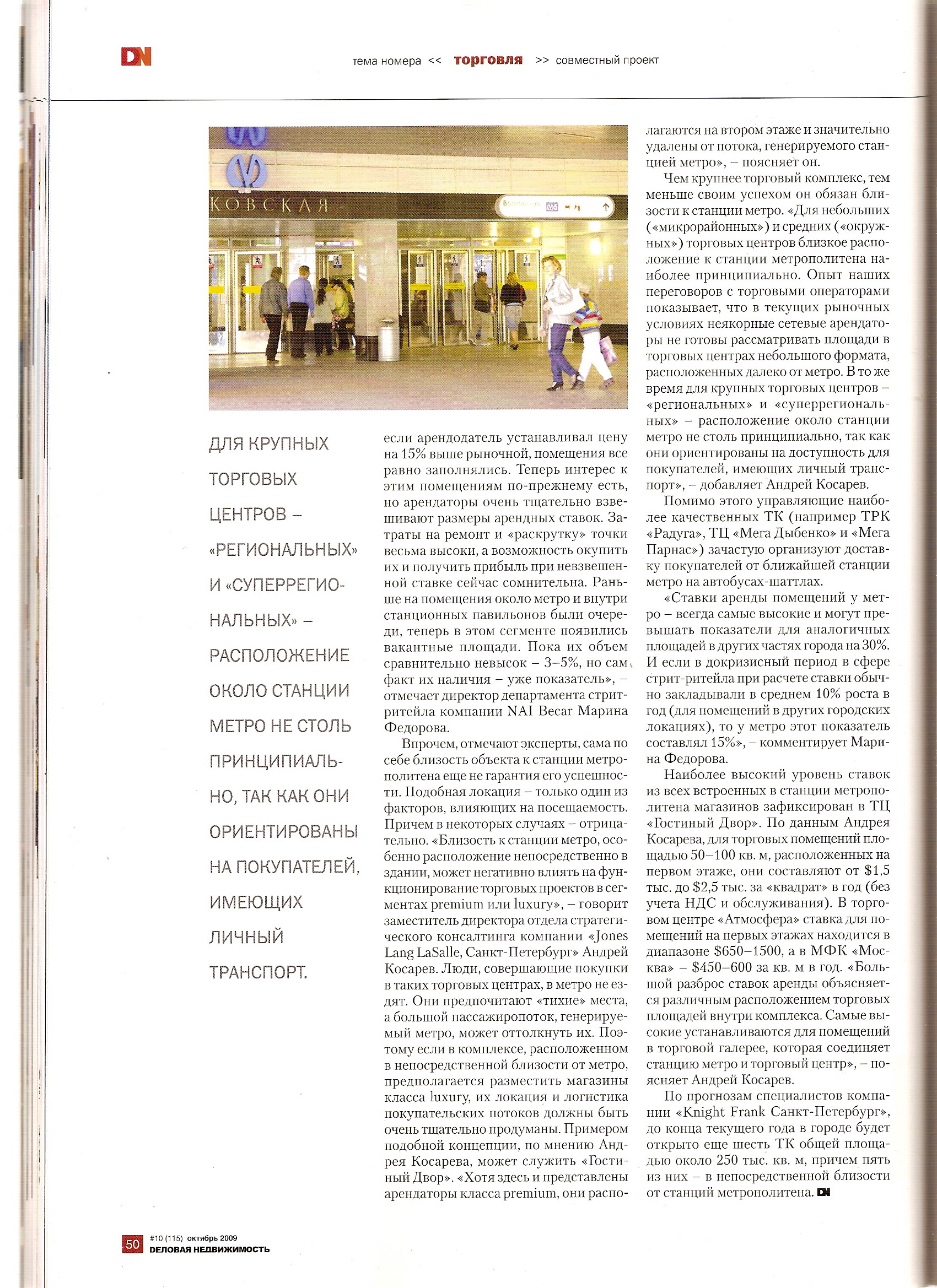 DN

тема номера << торговля >> совместный проект

КОВСКАЯ

ДЛЯ КРУПНЫХ ТОРГОВЫХ ЦЕНТРОВ – «РЕГИОНАЛЬНЫХ» И «СУПЕРРЕГИОНАЛЬНЫХ» – РАСПОЛОЖЕНИЕ ОКОЛО СТАНЦИИ МЕТРО НЕ СТОЛЬ ПРИНЦИПИАЛЬНО, ТАК КАК ОНИ ОРИЕНТИРОВАНЫ НА ПОКУПАТЕЛЕЙ, ИМЕЮЩИХ ЛИЧНЫЙ ТРАНСПОРТ.

если арендодатель устанавливал цену на 15% выше рыночной, помещения все равно заполнялись. Теперь интерес к этим помещениям по-прежнему есть, но арендаторы очень тщательно взвешивают размеры арендных ставок. Затраты на ремонт и «раскрутку» точки весьма высоки, а возможность окупить их и получить прибыль при невзвешенной ставке сейчас сомнительна. Раньше на помещения около метро и внутри станционных павильонов были очереди, теперь в этом сегменте появились вакантные площади. Пока их объем сравнительно невысок – 3–5%, но сам факт их наличия – уже показатель», – отмечает директор департамента стритритейла компании NAI Becar Марина Федорова.

Впрочем, отмечают эксперты, сама по себе близость объекта к станции метрополитена еще не гарантия его успешности. Подобная локация – только один из факторов, влияющих на посещаемость. Причем в некоторых случаях – отрицательно. «Близость к станции метро, особенно расположение непосредственно в здании, может негативно влиять на функционирование торговых проектов в сегментах premium или luxury», – говорит заместитель директора отдела стратегического консалтинга компании «Jones Lang LaSalle, Санкт-Петербург» Андрей Косарев. Люди, совершающие покупки в таких торговых центрах, в метро не ездят. Они предпочитают «тихие» места, а большой пассажиропоток, генерируемый метро, может оттолкнуть их. Поэтому если в комплексе, расположенном в непосредственной близости от метро, предполагается разместить магазины класса luxury, их локация и логистика покупательских потоков должны быть очень тщательно продуманы. Примером подобной концепции, по мнению Андрея Косарева, может служить «Гостиный Двор». «Хотя здесь и представлены арендаторы класса premium, они располагаются на втором этаже и значительно удалены от потока, генерируемого станцией метро», – поясняет он.

Чем крупнее торговый комплекс, тем меньше своим успехом он обязан близости к станции метро. «Для небольших («микрорайонных») и средних («окружных») торговых центров близкое расположение к станции метрополитена наиболее принципиально. Опыт наших переговоров с торговыми операторами показывает, что в текущих рыночных условиях неякорные сетевые арендаторы не готовы рассматривать площади в торговых центрах небольшого формата, расположенных далеко от метро. В то же время для крупных торговых центров – «региональных» и «суперрегиональных» – расположение около станции метро не столь принципиально, так как они ориентированы на доступность для покупателей, имеющих личный транспорт», – добавляет Андрей Косарев.

Помимо этого управляющие наиболее качественных ТК (например ТРК «Радуга», ТЦ «Мега Дыбенко» и «Мега Парнас») зачастую организуют доставку покупателей от ближайшей станции метро на автобусах-шаттлах.

«Ставки аренды помещений у метро – всегда самые высокие и могут превышать показатели для аналогичных площадей в других частях города на 30%. И если в докризисный период в сфере стрит-ритейла при расчете ставки обычно закладывали в среднем 10% роста в год (для помещений в других городских локациях), то у метро этот показатель составлял 15%», – комментирует Марина Федорова.

Наиболее высокий уровень ставок из всех встроенных в станции метрополитена магазинов зафиксирован в ТЦ «Гостиный Двор». По данным Андрея Косарева, для торговых помещений площадью 50–100 кв. м, расположенных на первом этаже, они составляют от $1,5 тыс. до $2,5 тыс. за «квадрат» в год (без учета НДС и обслуживания). В торговом центре «Атмосфера» ставка для помещений на первых этажах находится в диапазоне $650–1500, а в МФК «Москва» – $450–600 за кв. м в год. «Большой разброс ставок аренды объясняется различным расположением торговых площадей внутри комплекса. Самые высокие устанавливаются для помещений в торговой галерее, которая соединяет станцию метро и торговый центр», – поясняет Андрей Косарев.

По прогнозам специалистов компании «Knight Frank Санкт-Петербург», до конца текущего года в городе будет открыто еще шесть ТК общей площадью около 250 тыс. кв. м, причем пять из них – в непосредственной близости от станций метрополитена. DN

50 #10 (115) октябрь 2009
ДЕЛОВАЯ НЕДВИЖИМОСТЬ